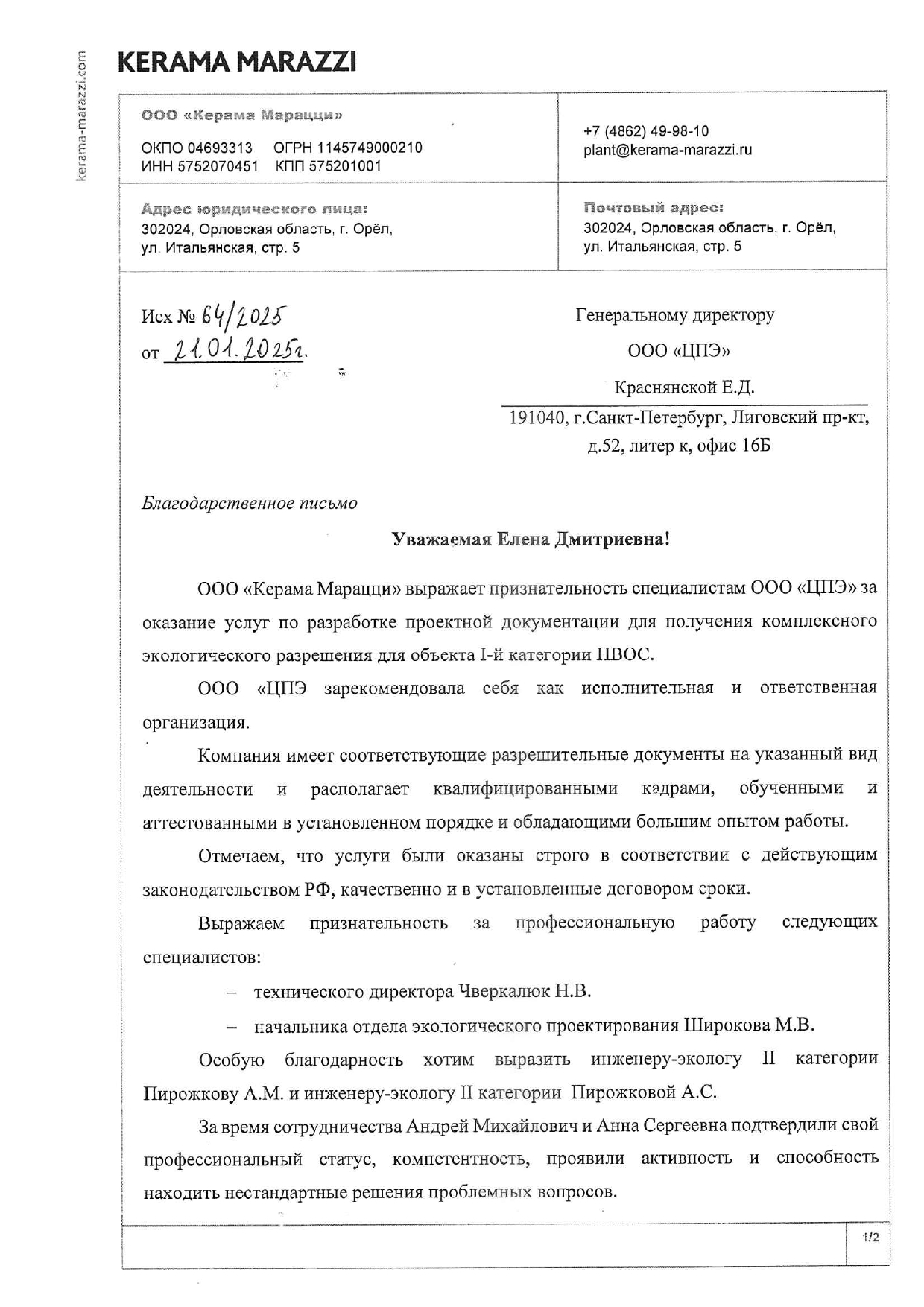 kerama-marazzi.com

KERAMA MARAZZI

ООО «Керама Марацци»

ОКПО 04693313 ОГРН 1145749000210
ИНН 5752070451 КПП 575201001

+7 (4862) 49-98-10
plant@kerama-marazzi.ru

Адрес юридического лица:
302024, Орловская область, г. Орёл, ул. Итальянская, стр. 5

Почтовый адрес:
302024, Орловская область, г. Орёл, ул. Итальянская, стр. 5

Исх № 64/2025
от 21.01.2025г.

Генеральному директору
ООО «ЦПЭ»
Краснянской Е.Д.
191040, г.Санкт-Петербург, Лиговский пр-кт, д.52, литер к, офис 16Б

Благодарственное письмо

Уважаемая Елена Дмитриевна!

ООО «Керама Марацци» выражает признательность специалистам ООО «ЦПЭ» за оказание услуг по разработке проектной документации для получения комплексного экологического разрешения для объекта I-й категории НВОС.

ООО «ЦПЭ зарекомендовала себя как исполнительная и ответственная организация.

Компания имеет соответствующие разрешительные документы на указанный вид деятельности и располагает квалифицированными кадрами, обученными и аттестованными в установленном порядке и обладающими большим опытом работы.

Отмечаем, что услуги были оказаны строго в соответствии с действующим законодательством РФ, качественно и в установленные договором сроки.

Выражаем признательность за профессиональную работу следующих специалистов:

– технического директора Чверкалюк Н.В.

– начальника отдела экологического проектирования Широкова М.В.

Особую благодарность хотим выразить инженеру-экологу II категории Пирожкову А.М. и инженеру-экологу II категории Пирожковой А.С.

За время сотрудничества Андрей Михайлович и Анна Сергеевна подтвердили свой профессиональный статус, компетентность, проявили активность и способность находить нестандартные решения проблемных вопросов.

1/2